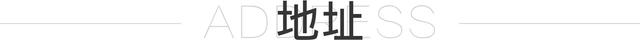 ADDRESS
地址